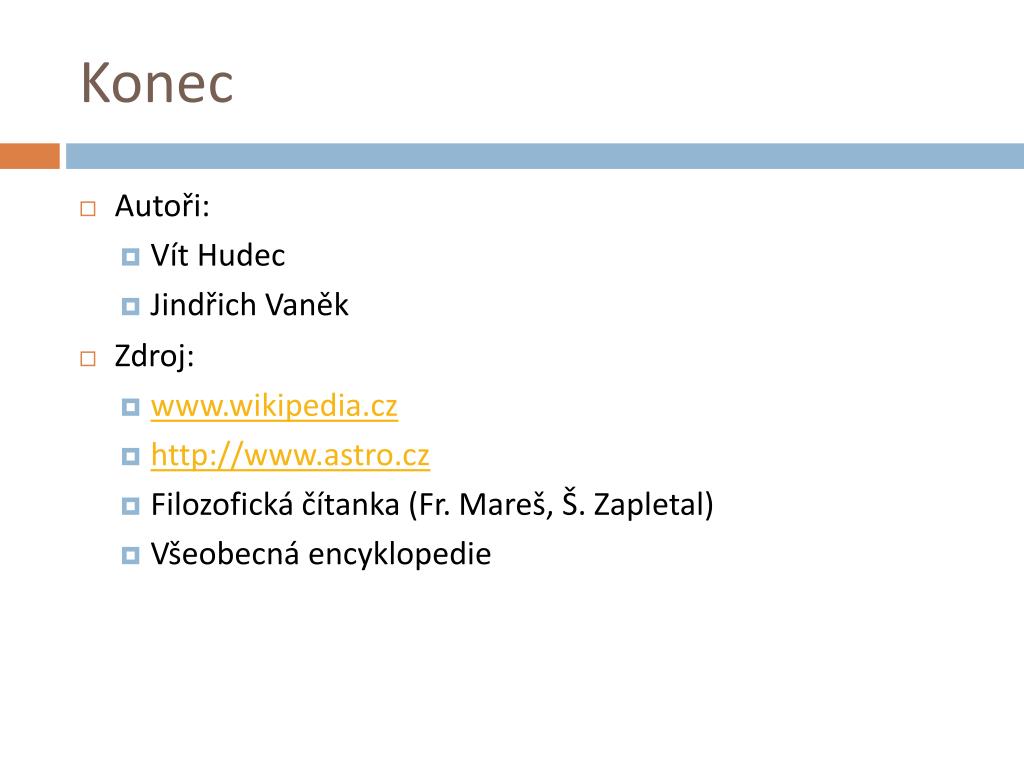 Konec

Autoři:
Vít Hudec
Jindřich Vaněk

Zdroj:
www.wikipedia.cz
http://www.astro.cz
Filozofická čítanka (Fr. Mareš, Š. Zapletal)
Všeobecná encyklopedie